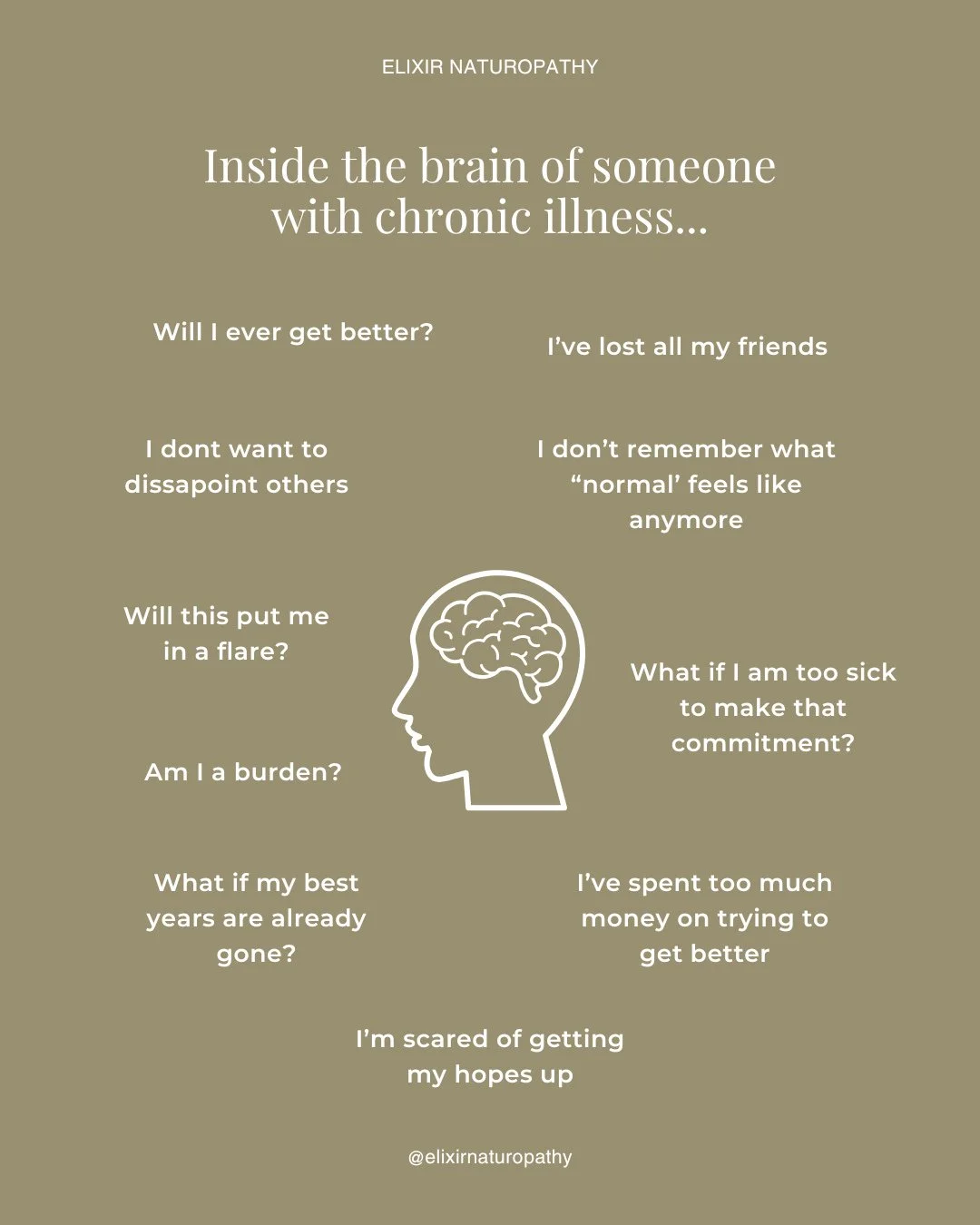 ELIXIR NATUROPATHY

Inside the brain of someone with chronic illness...

Will I ever get better?

I've lost all my friends

I dont want to dissapoint others

I don't remember what "normal' feels like anymore

Will this put me in a flare?

What if I am too sick to make that commitment?

Am I a burden?

What if my best years are already gone?

I've spent too much money on trying to get better

I'm scared of getting my hopes up

@elixirnaturopathy